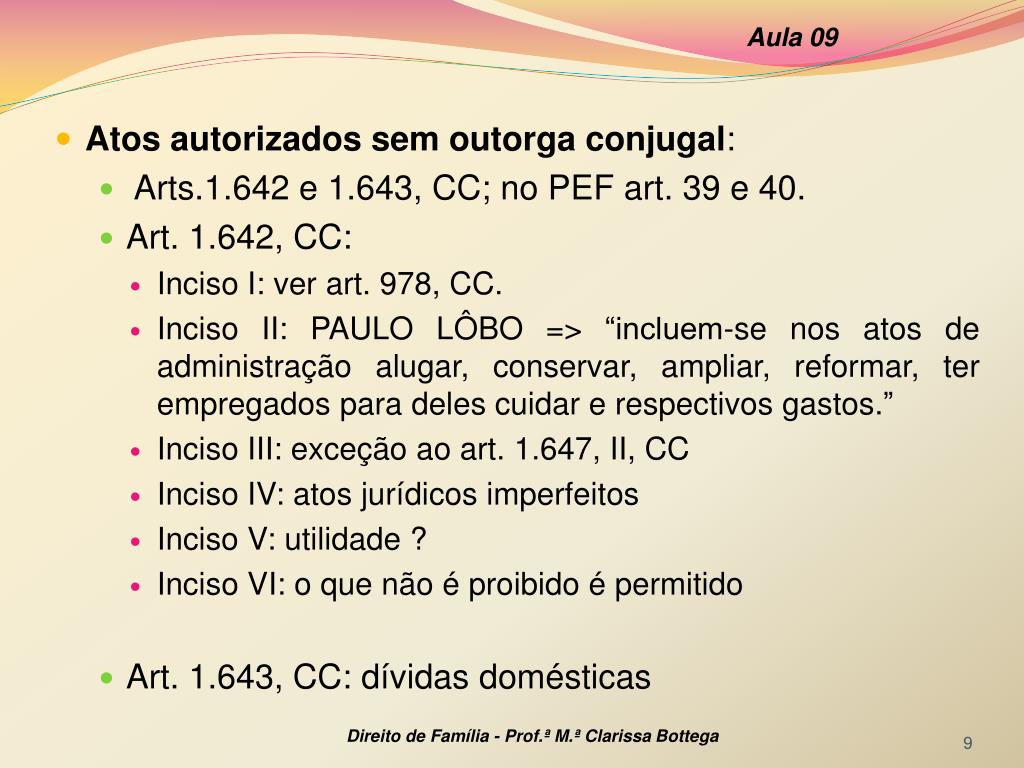 Aula 09

Atos autorizados sem outorga conjugal:

Arts.1.642 e 1.643, CC; no PEF art. 39 e 40.

Art. 1.642, CC:

Inciso I: ver art. 978, CC.

Inciso II: PAULO LÔBO => “incluem-se nos atos de administração alugar, conservar, ampliar, reformar, ter empregados para deles cuidar e respectivos gastos.”

Inciso III: exceção ao art. 1.647, II, CC

Inciso IV: atos jurídicos imperfeitos

Inciso V: utilidade ?

Inciso VI: o que não é proibido é permitido

Art. 1.643, CC: dívidas domésticas

Direito de Família - Prof.ª M.ª Clarissa Bottega

9